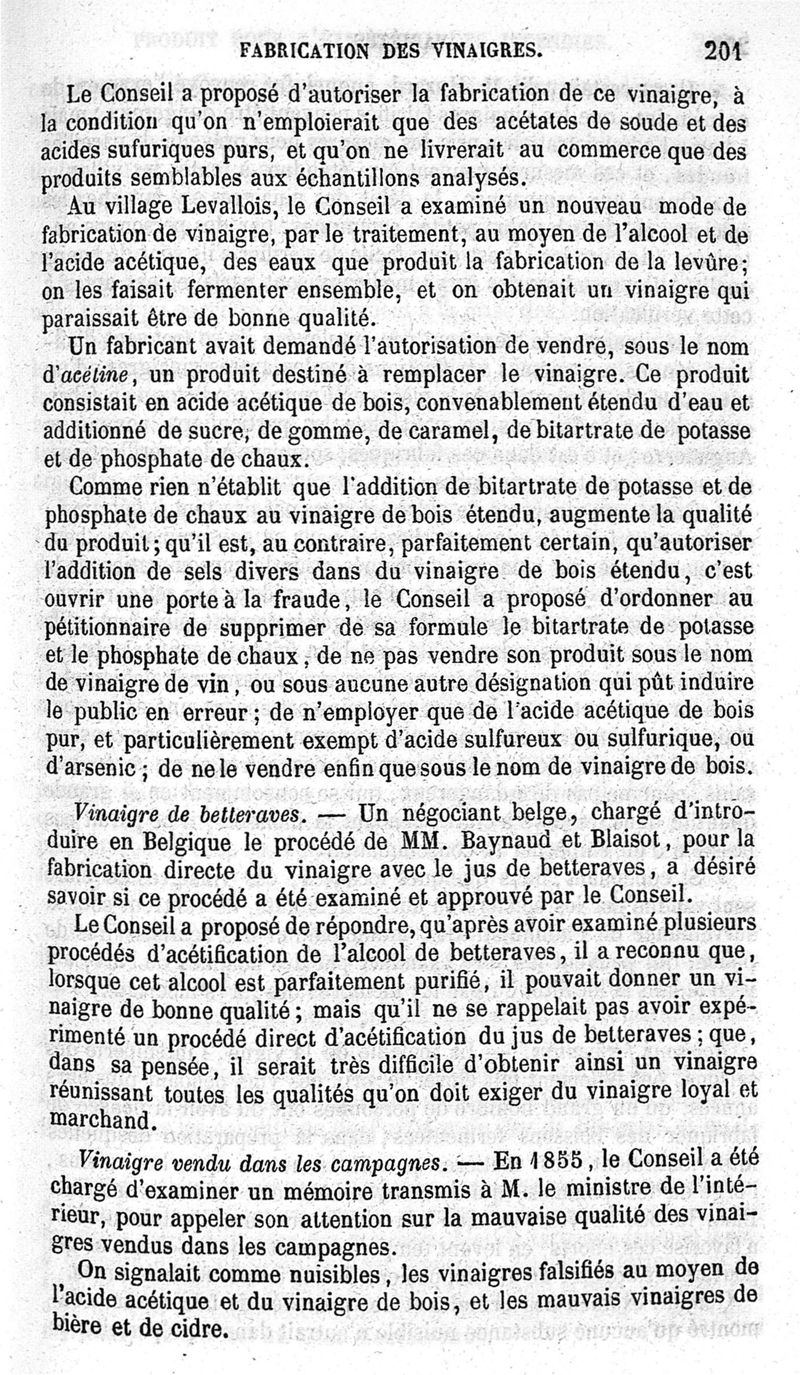 FABRICATION DES VINAIGRES. 201

Le Conseil a proposé d'autoriser la fabrication de ce vinaigre, à la condition qu'on n'emploierait que des acétates de soude et des acides sufuriques purs, et qu'on ne livrerait au commerce que des produits semblables aux échantillons analysés.

Au village Levallois, le Conseil a examiné un nouveau mode de fabrication de vinaigre, par le traitement, au moyen de l'alcool et de l'acide acétique, des eaux que produit la fabrication de la levûre; on les faisait fermenter ensemble, et on obtenait un vinaigre qui paraissait être de bonne qualité.

Un fabricant avait demandé l'autorisation de vendre, sous le nom d'acétine, un produit destiné à remplacer le vinaigre. Ce produit consistait en acide acétique de bois, convenablement étendu d'eau et additionné de sucre, de gomme, de caramel, de bitartrate de potasse et de phosphate de chaux.

Comme rien n'établit que l'addition de bitartrate de potasse et de phosphate de chaux au vinaigre de bois étendu, augmente la qualité du produit; qu'il est, au contraire, parfaitement certain, qu'autoriser l'addition de sels divers dans du vinaigre de bois étendu, c'est ouvrir une porte à la fraude, le Conseil a proposé d'ordonner au pétitionnaire de supprimer de sa formule le bitartrate de potasse et le phosphate de chaux, de ne pas vendre son produit sous le nom de vinaigre de vin, ou sous aucune autre désignation qui pût induire le public en erreur; de n'employer que de l'acide acétique de bois pur, et particulièrement exempt d'acide sulfureux ou sulfurique, ou d'arsenic; de ne le vendre enfin que sous le nom de vinaigre de bois.

Vinaigre de betteraves. — Un négociant belge, chargé d'introduire en Belgique le procédé de MM. Baynaud et Blaisot, pour la fabrication directe du vinaigre avec le jus de betteraves, a désiré savoir si ce procédé a été examiné et approuvé par le Conseil.

Le Conseil a proposé de répondre, qu'après avoir examiné plusieurs procédés d'acétification de l'alcool de betteraves, il a reconnu que, lorsque cet alcool est parfaitement purifié, il pouvait donner un vinaigre de bonne qualité; mais qu'il ne se rappelait pas avoir expérimenté un procédé direct d'acétification du jus de betteraves; que, dans sa pensée, il serait très difficile d'obtenir ainsi un vinaigre réunissant toutes les qualités qu'on doit exiger du vinaigre loyal et marchand.

Vinaigre vendu dans les campagnes. — En 1855, le Conseil a été chargé d'examiner un mémoire transmis à M. le ministre de l'intérieur, pour appeler son attention sur la mauvaise qualité des vinaigres vendus dans les campagnes.

On signalait comme nuisibles, les vinaigres falsifiés au moyen de l'acide acétique et du vinaigre de bois, et les mauvais vinaigres de bière et de cidre.